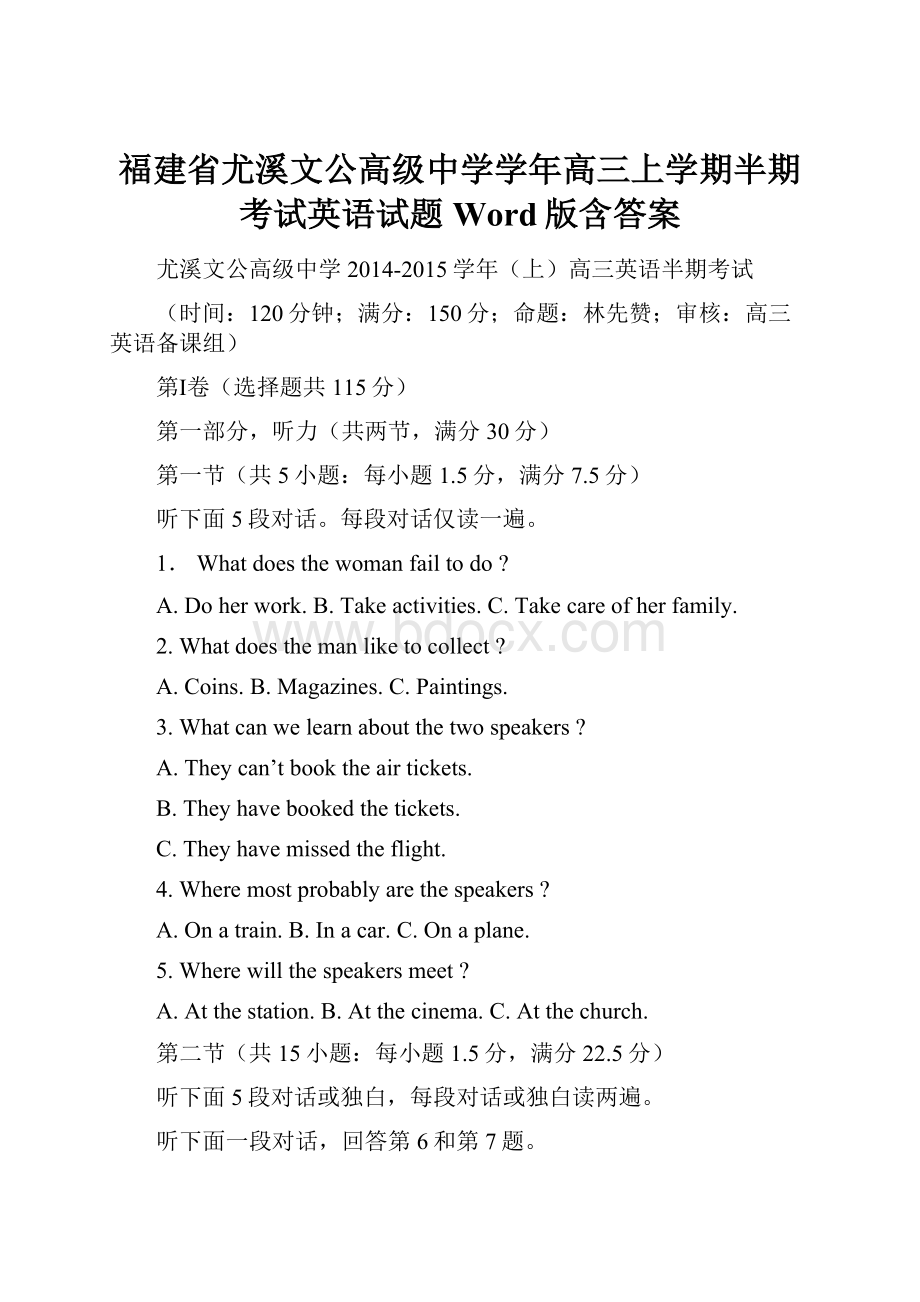 福建省尤溪文公高级中学学年高三上学期半期考试英语试题 Word 版含答案

尤溪文公高级中学 2014-2015 学年（上）高三英语半期考试

（时间：120 分钟；满分：150 分；命题：林先赞；审核：高三英语备课组）

第I卷（选择题共 115 分）

第一部分，听力（共两节，满分 30 分）

第一节（共 5 小题：每小题 1.5 分，满分 7.5 分）

听下面 5 段对话。每段对话仅读一遍。

1． What does the woman fail to do ?

A. Do her work. B. Take activities. C. Take care of her family.

www.bdocx.com

2. What does the man like to collect ?

A. Coins. B. Magazines. C. Paintings.

3. What can we learn about the two speakers ?

A. They can’t book the air tickets.

B. They have booked the tickets.

C. They have missed the flight.

4. Where most probably are the speakers ?

A. On a train. B. In a car. C. On a plane.

5. Where will the speakers meet ?

A. At the station. B. At the cinema. C. At the church.

第二节（共 15 小题：每小题 1.5 分，满分 22.5 分）

听下面 5 段对话或独白，每段对话或独白读两遍。

听下面一段对话，回答第 6 和第 7 题。